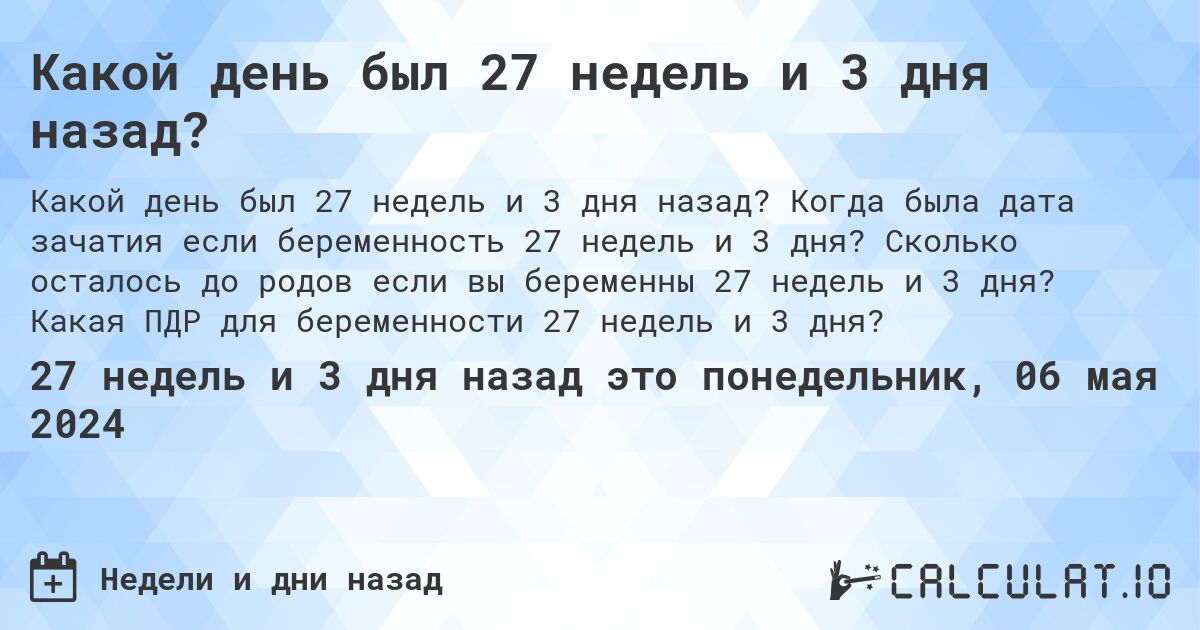 Какой день был 27 недель и 3 дня назад?

Какой день был 27 недель и 3 дня назад? Когда была дата зачатия если беременность 27 недель и 3 дня? Сколько осталось до родов если вы беременны 27 недель и 3 дня? Какая ПДР для беременности 27 недель и 3 дня?

27 недель и 3 дня назад это понедельник, 06 мая 2024

Недели и дни назад

CALCULAT.IO